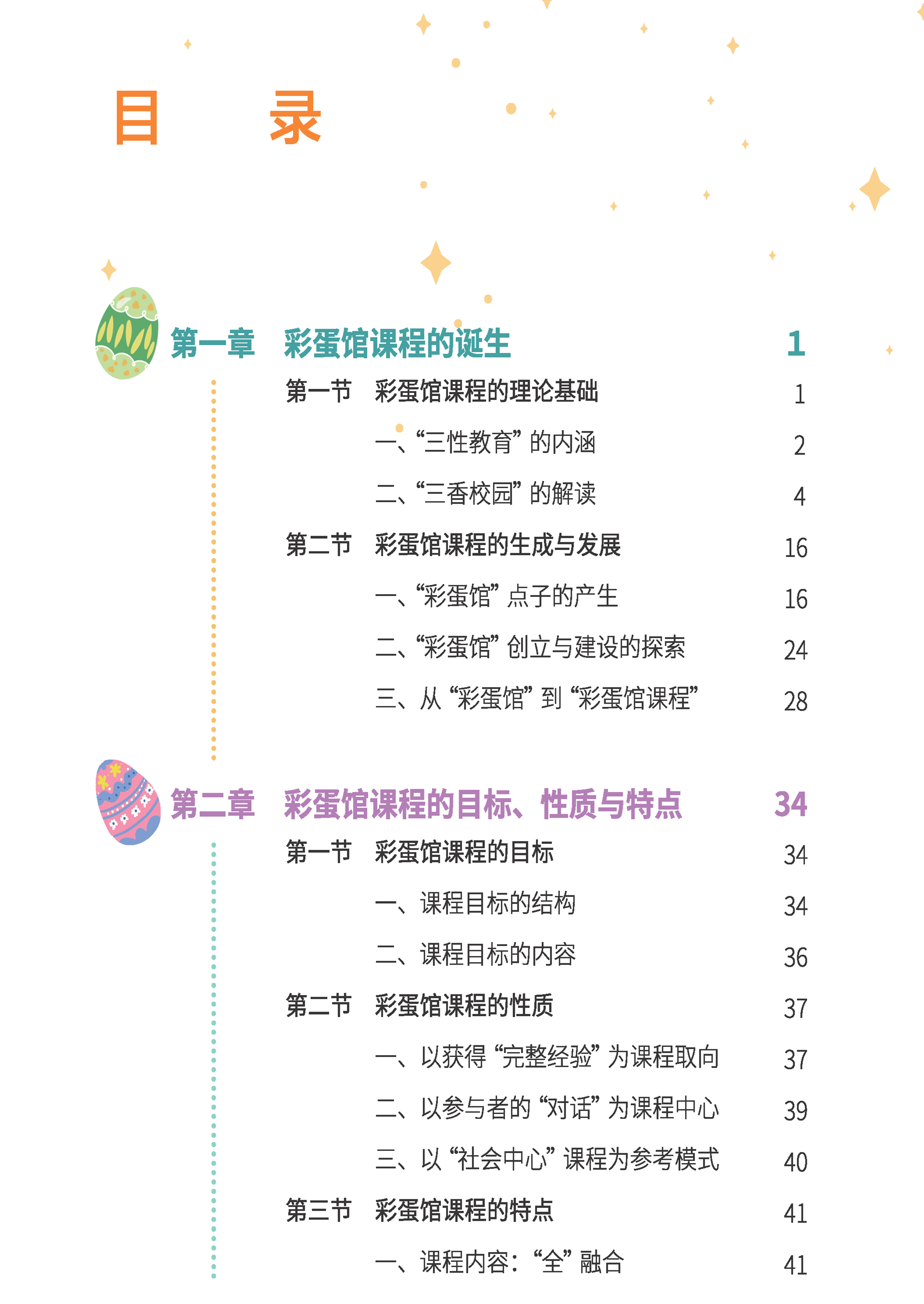 目　录

第一章　彩蛋馆课程的诞生　1

第一节　彩蛋馆课程的理论基础　1

一、“三性教育”的内涵　2

二、“三香校园”的解读　4

第二节　彩蛋馆课程的生成与发展　16

一、“彩蛋馆”点子的产生　16

二、“彩蛋馆”创立与建设的探索　24

三、从“彩蛋馆”到“彩蛋馆课程”　28

第二章　彩蛋馆课程的目标、性质与特点　34

第一节　彩蛋馆课程的目标　34

一、课程目标的结构　34

二、课程目标的内容　36

第二节　彩蛋馆课程的性质　37

一、以获得“完整经验”为课程取向　37

二、以参与者的“对话”为课程中心　39

三、以“社会中心”课程为参考模式　40

第三节　彩蛋馆课程的特点　41

一、课程内容：“全”融合　41